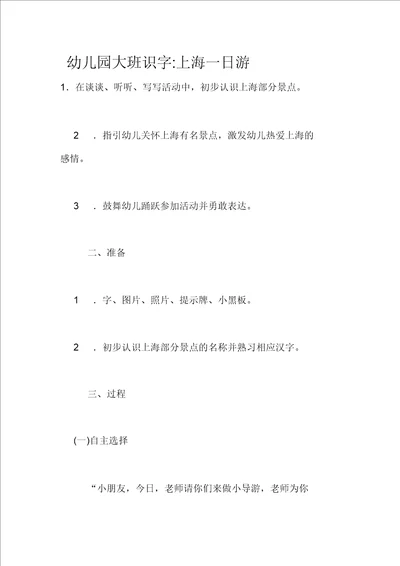 幼儿园大班识字:上海一日游

1. 在谈谈、听听、写写活动中，初步认识上海部分景点。

2 . 指引幼儿关怀上海有名景点，激发幼儿热爱上海的感情。

3 . 鼓舞幼儿踊跃参加活动并勇敢表达。

二、准备

1 . 字、图片、照片、提示牌、小黑板。

2 . 初步认识上海部分景点的名称并熟习相应汉字。

三、过程

(一)自主选择

“小朋友，今日，老师请你们来做小导游，老师为你